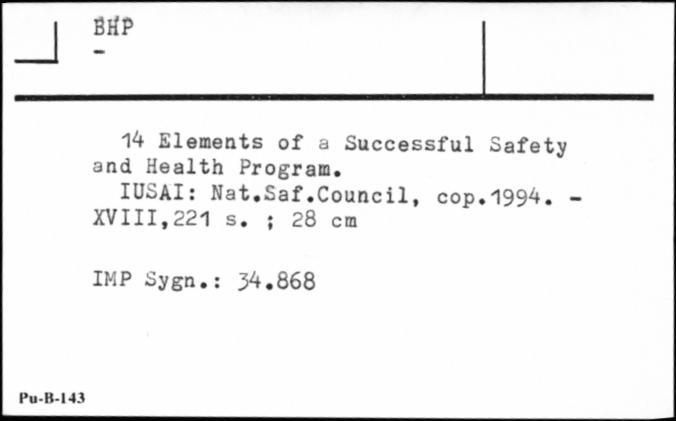 BHP
-

14 Elements of a Successful Safety and Health Program.
IUSAI: Nat.Saf.Council, cop.1994. - XVIII,221 s. ; 28 cm

IMP Sygn.: 34.868

Pu-B-143